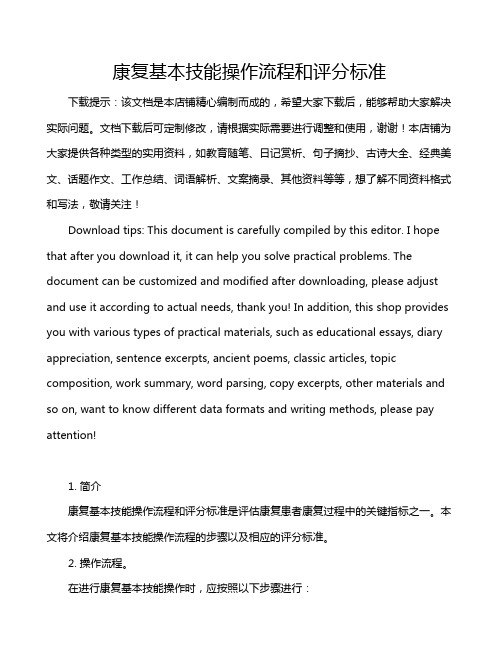 康复基本技能操作流程和评分标准

下载提示：该文档是本店铺精心编制而成的，希望大家下载后，能够帮助大家解决实际问题。文档下载后可定制修改，请根据实际需要进行调整和使用，谢谢！本店铺为大家提供各种类型的实用资料，如教育随笔、日记赏析、句子摘抄、古诗大全、经典美文、话题作文、工作总结、词语解析、文案摘录、其他资料等等，想了解不同资料格式和写法，敬请关注！

Download tips: This document is carefully compiled by this editor. I hope that after you download it, it can help you solve practical problems. The document can be customized and modified after downloading, please adjust and use it according to actual needs, thank you! In addition, this shop provides you with various types of practical materials, such as educational essays, diary appreciation, sentence excerpts, ancient poems, classic articles, topic composition, work summary, word parsing, copy excerpts, other materials and so on, want to know different data formats and writing methods, please pay attention!

1. 简介

康复基本技能操作流程和评分标准是评估康复患者康复过程中的关键指标之一。本文将介绍康复基本技能操作流程的步骤以及相应的评分标准。

2. 操作流程。

在进行康复基本技能操作时，应按照以下步骤进行：